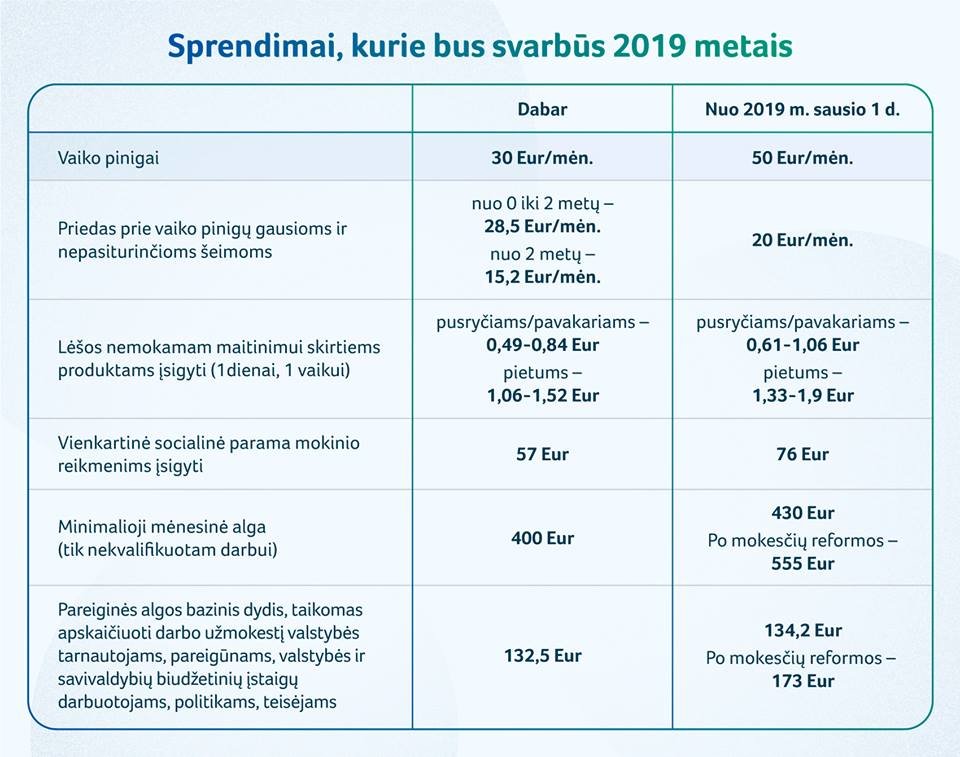 Sprendimai, kurie bus svarbūs 2019 metais

| | Dabar | Nuo 2019 m. sausio 1 d. |
|---|---|---|
| Vaiko pinigai | 30 Eur/mėn. | 50 Eur/mėn. |
| Priedas prie vaiko pinigų gausioms ir nepasiturinčioms šeimoms | nuo 0 iki 2 metų – 28,5 Eur/mėn. nuo 2 metų – 15,2 Eur/mėn. | 20 Eur/mėn. |
| Lėšos nemokamam maitinimui skirtiems produktams įsigyti (1dienai, 1 vaikui) | pusryčiams/pavakariams – 0,49-0,84 Eur pietums – 1,06-1,52 Eur | pusryčiams/pavakariams – 0,61-1,06 Eur pietums – 1,33-1,9 Eur |
| Vienkartinė socialinė parama mokinio reikmenims įsigyti | 57 Eur | 76 Eur |
| Minimalioji mėnesinė alga (tik nekvalifikuotam darbui) | 400 Eur | 430 Eur Po mokesčių reformos – 555 Eur |
| Pareiginės algos bazinis dydis, taikomas apskaičiuoti darbo užmokestį valstybės tarnautojams, pareigūnams, valstybės ir savivaldybių biudžetinių įstaigų darbuotojams, politikams, teisėjams | 132,5 Eur | 134,2 Eur Po mokesčių reformos – 173 Eur |